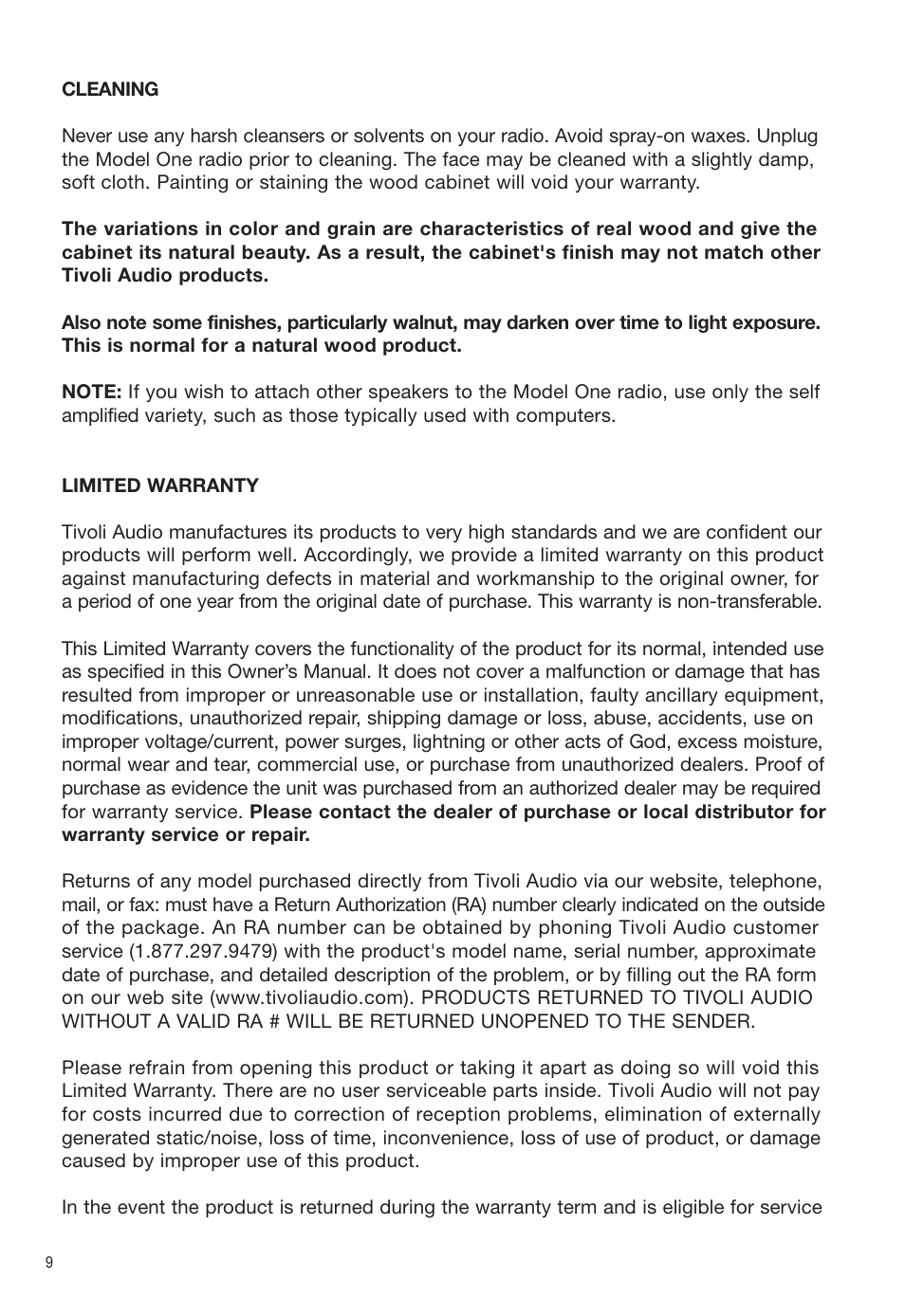 CLEANING

Never use any harsh cleansers or solvents on your radio. Avoid spray-on waxes. Unplug the Model One radio prior to cleaning. The face may be cleaned with a slightly damp, soft cloth. Painting or staining the wood cabinet will void your warranty.

The variations in color and grain are characteristics of real wood and give the cabinet its natural beauty. As a result, the cabinet's finish may not match other Tivoli Audio products.

Also note some finishes, particularly walnut, may darken over time to light exposure. This is normal for a natural wood product.

NOTE: If you wish to attach other speakers to the Model One radio, use only the self amplified variety, such as those typically used with computers.

LIMITED WARRANTY

Tivoli Audio manufactures its products to very high standards and we are confident our products will perform well. Accordingly, we provide a limited warranty on this product against manufacturing defects in material and workmanship to the original owner, for a period of one year from the original date of purchase. This warranty is non-transferable.

This Limited Warranty covers the functionality of the product for its normal, intended use as specified in this Owner's Manual. It does not cover a malfunction or damage that has resulted from improper or unreasonable use or installation, faulty ancillary equipment, modifications, unauthorized repair, shipping damage or loss, abuse, accidents, use on improper voltage/current, power surges, lightning or other acts of God, excess moisture, normal wear and tear, commercial use, or purchase from unauthorized dealers. Proof of purchase as evidence the unit was purchased from an authorized dealer may be required for warranty service. Please contact the dealer of purchase or local distributor for warranty service or repair.

Returns of any model purchased directly from Tivoli Audio via our website, telephone, mail, or fax: must have a Return Authorization (RA) number clearly indicated on the outside of the package. An RA number can be obtained by phoning Tivoli Audio customer service (1.877.297.9479) with the product's model name, serial number, approximate date of purchase, and detailed description of the problem, or by filling out the RA form on our web site (www.tivoliaudio.com). PRODUCTS RETURNED TO TIVOLI AUDIO WITHOUT A VALID RA # WILL BE RETURNED UNOPENED TO THE SENDER.

Please refrain from opening this product or taking it apart as doing so will void this Limited Warranty. There are no user serviceable parts inside. Tivoli Audio will not pay for costs incurred due to correction of reception problems, elimination of externally generated static/noise, loss of time, inconvenience, loss of use of product, or damage caused by improper use of this product.

In the event the product is returned during the warranty term and is eligible for service

9